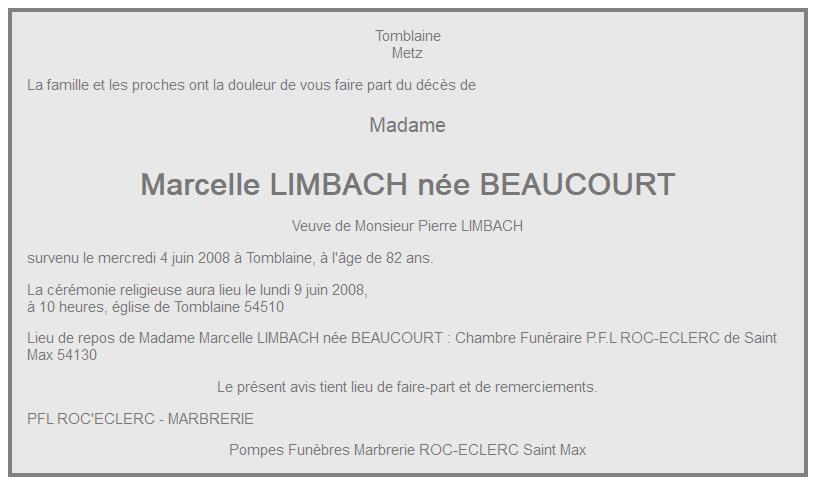 Tomblaine
Metz

La famille et les proches ont la douleur de vous faire part du décès de

Madame

Marcelle LIMBACH née BEAUCOURT

Veuve de Monsieur Pierre LIMBACH

survenu le mercredi 4 juin 2008 à Tomblaine, à l'âge de 82 ans.

La cérémonie religieuse aura lieu le lundi 9 juin 2008,
à 10 heures, église de Tomblaine 54510

Lieu de repos de Madame Marcelle LIMBACH née BEAUCOURT : Chambre Funéraire P.F.L ROC-ECLERC de Saint Max 54130

Le présent avis tient lieu de faire-part et de remerciements.

PFL ROC'ECLERC - MARBRERIE

Pompes Funèbres Marbrerie ROC-ECLERC Saint Max